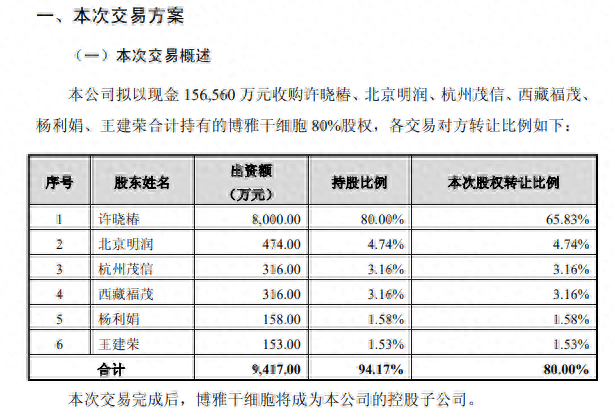 一、本次交易方案

（一）本次交易概述

本公司拟以现金156,560万元收购许晓椿、北京明润、杭州茂信、西藏福茂、杨利娟、王建荣合计持有的博雅干细胞80%股权，各交易对方转让比例如下：

| 序号 | 股东姓名 | 出资额（万元） | 持股比例 | 本次股权转让比例 |
|---|---|---|---|---|
| 1 | 许晓椿 | 8,000.00 | 80.00% | 65.83% |
| 2 | 北京明润 | 474.00 | 4.74% | 4.74% |
| 3 | 杭州茂信 | 316.00 | 3.16% | 3.16% |
| 4 | 西藏福茂 | 316.00 | 3.16% | 3.16% |
| 5 | 杨利娟 | 158.00 | 1.58% | 1.58% |
| 6 | 王建荣 | 153.00 | 1.53% | 1.53% |
| 合计 | | 9,417.00 | 94.17% | 80.00% |

本次交易完成后，博雅干细胞将成为本公司的控股子公司。